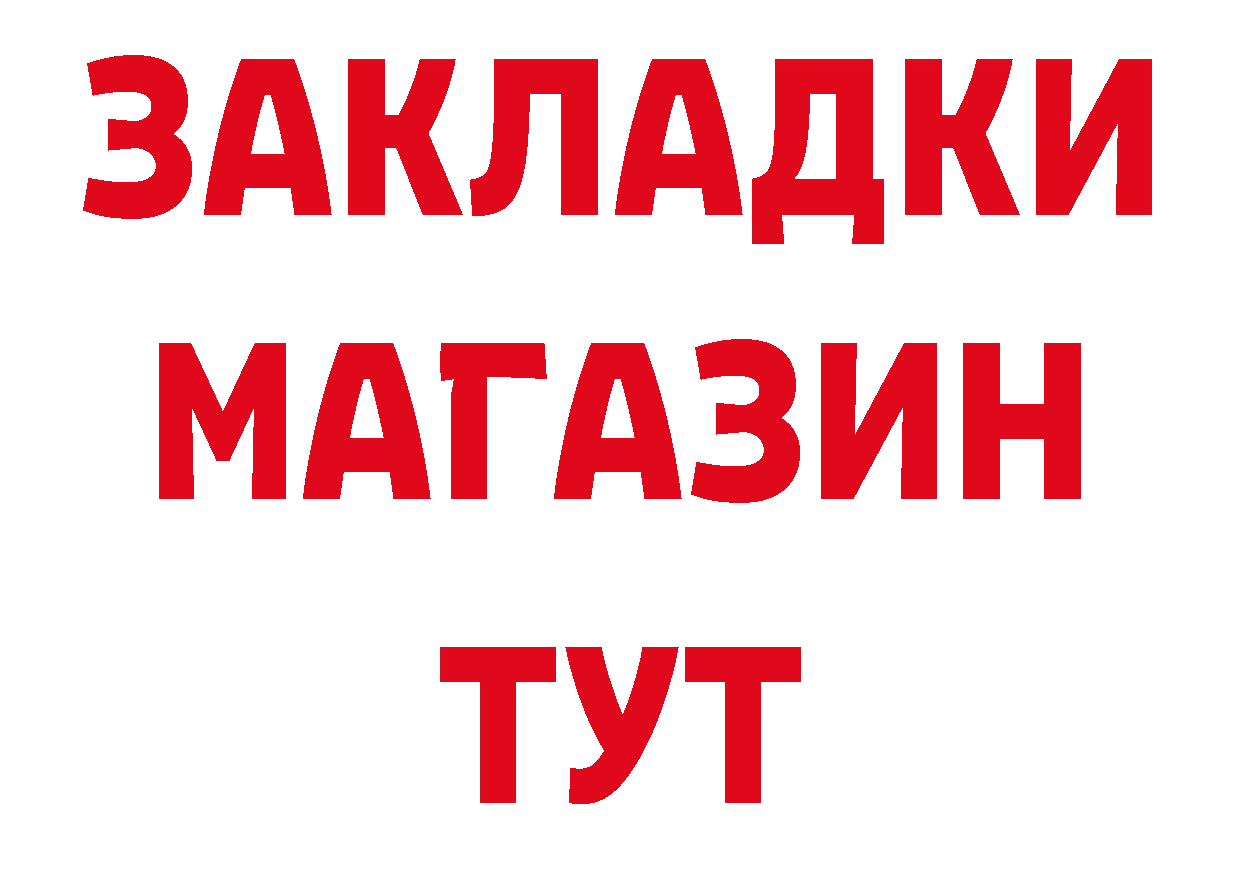 ЗАКЛАДКИ
МАГАЗИН
ТУТ